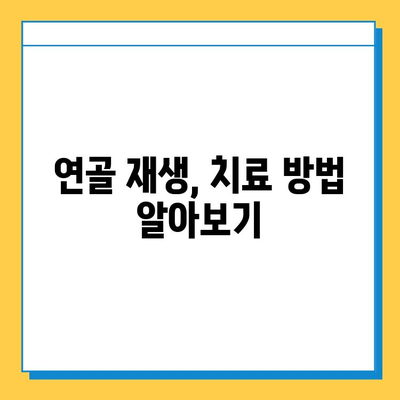 연골 재생, 치료 방법 알아보기